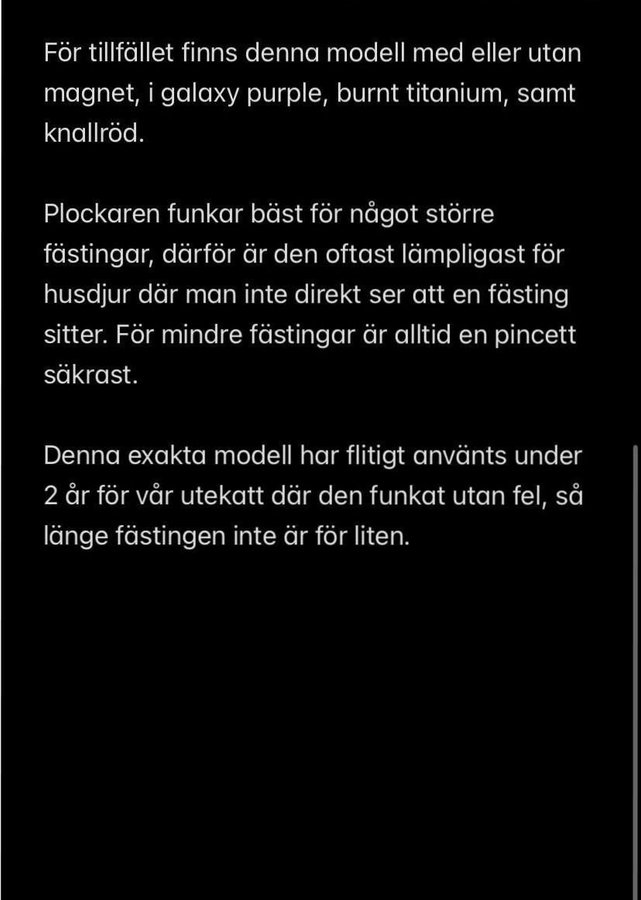 För tillfället finns denna modell med eller utan magnet, i galaxy purple, burnt titanium, samt knallröd.

Plockaren funkar bäst för något större fästingar, därför är den oftast lämpligast för husdjur där man inte direkt ser att en fästing sitter. För mindre fästingar är alltid en pincett säkrast.

Denna exakta modell har flitigt använts under 2 år för vår utekatt där den funkat utan fel, så länge fästingen inte är för liten.